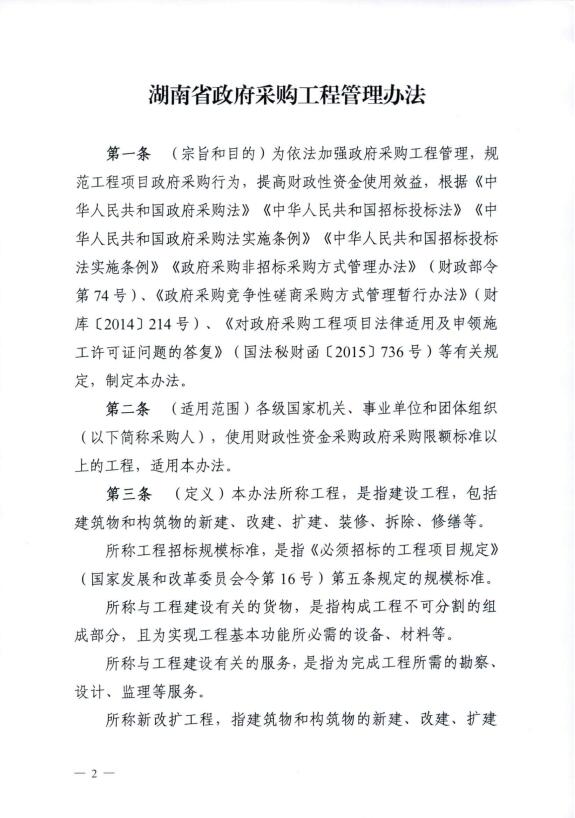 湖南省政府采购工程管理办法

第一条 （宗旨和目的）为依法加强政府采购工程管理，规范工程项目政府采购行为，提高财政性资金使用效益，根据《中华人民共和国政府采购法》《中华人民共和国招标投标法》《中华人民共和国政府采购法实施条例》《中华人民共和国招标投标法实施条例》《政府采购非招标采购方式管理办法》（财政部令第74号）、《政府采购竞争性磋商采购方式管理暂行办法》（财库〔2014〕214号）、《对政府采购工程项目法律适用及申领施工许可证问题的答复》（国法秘财函〔2015〕736号）等有关规定，制定本办法。

第二条 （适用范围）各级国家机关、事业单位和团体组织（以下简称采购人），使用财政性资金采购政府采购限额标准以上的工程，适用本办法。

第三条 （定义）本办法所称工程，是指建设工程，包括建筑物和构筑物的新建、改建、扩建、装修、拆除、修缮等。

所称工程招标规模标准，是指《必须招标的工程项目规定》（国家发展和改革委员会令第16号）第五条规定的规模标准。

所称与工程建设有关的货物，是指构成工程不可分割的组成部分，且为实现工程基本功能所必需的设备、材料等。

所称与工程建设有关的服务，是指为完成工程所需的勘察、设计、监理等服务。

所称新改扩工程，指建筑物和构筑物的新建、改建、扩建

— 2 —